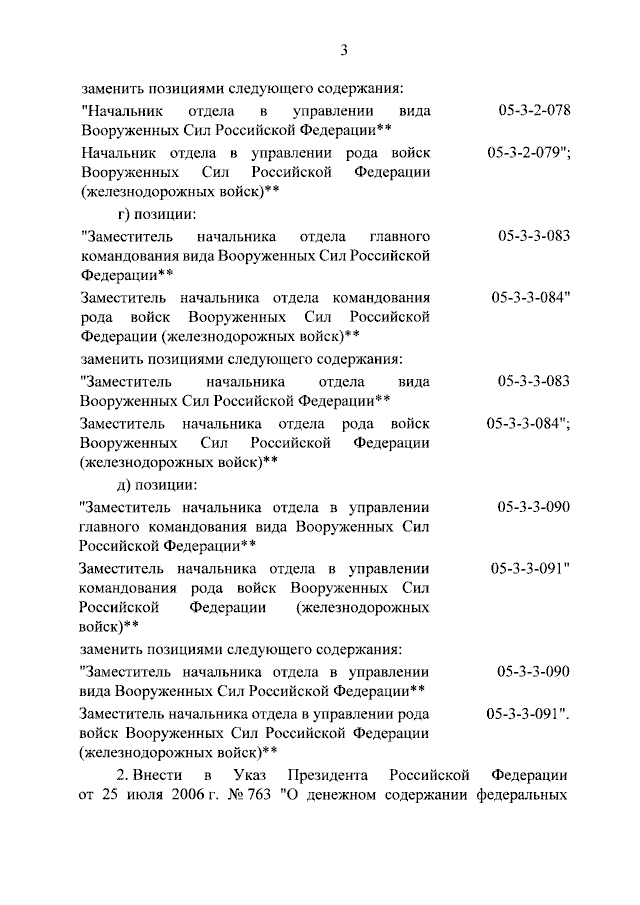 3

заменить позициями следующего содержания:

"Начальник отдела в управлении вида Вооруженных Сил Российской Федерации** 05-3-2-078

Начальник отдела в управлении рода войск Вооруженных Сил Российской Федерации (железнодорожных войск)** 05-3-2-079";

г) позиции:

"Заместитель начальника отдела главного командования вида Вооруженных Сил Российской Федерации** 05-3-3-083

Заместитель начальника отдела командования рода войск Вооруженных Сил Российской Федерации (железнодорожных войск)** 05-3-3-084"

заменить позициями следующего содержания:

"Заместитель начальника отдела вида Вооруженных Сил Российской Федерации** 05-3-3-083

Заместитель начальника отдела рода войск Вооруженных Сил Российской Федерации (железнодорожных войск)** 05-3-3-084";

д) позиции:

"Заместитель начальника отдела в управлении главного командования вида Вооруженных Сил Российской Федерации** 05-3-3-090

Заместитель начальника отдела в управлении командования рода войск Вооруженных Сил Российской Федерации (железнодорожных войск)** 05-3-3-091"

заменить позициями следующего содержания:

"Заместитель начальника отдела в управлении вида Вооруженных Сил Российской Федерации** 05-3-3-090

Заместитель начальника отдела в управлении рода войск Вооруженных Сил Российской Федерации (железнодорожных войск)** 05-3-3-091".

2. Внести в Указ Президента Российской Федерации от 25 июля 2006 г. № 763 "О денежном содержании федеральных